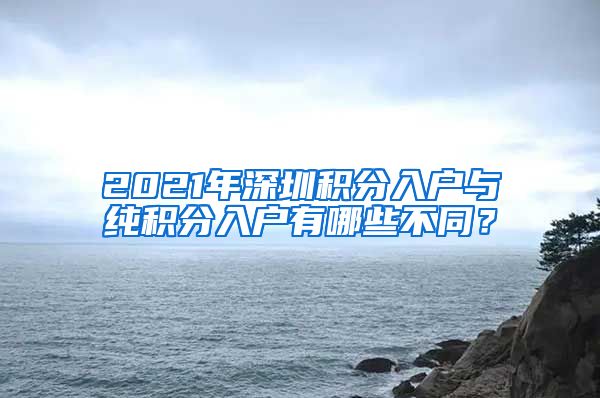 2021年深圳积分入户与纯积分入户有哪些不同？